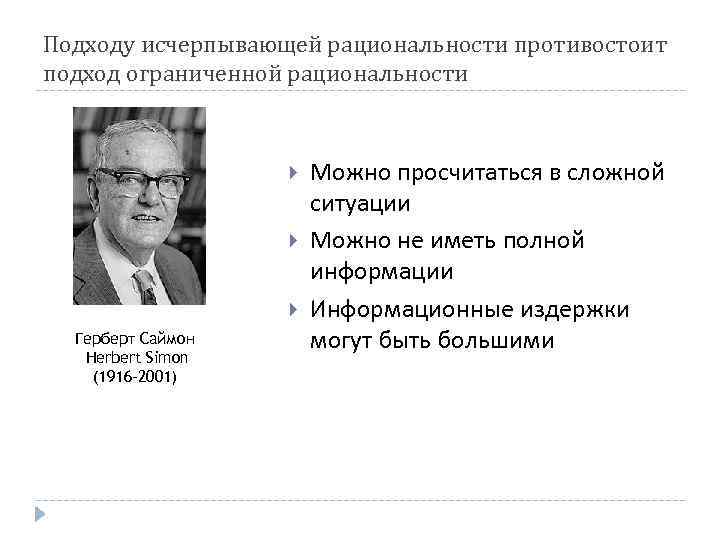 Подходу исчерпывающей рациональности противостоит подход ограниченной рациональности

Герберт Саймон
Herbert Simon
(1916-2001)

Можно просчитаться в сложной ситуации

Можно не иметь полной информации

Информационные издержки могут быть большими